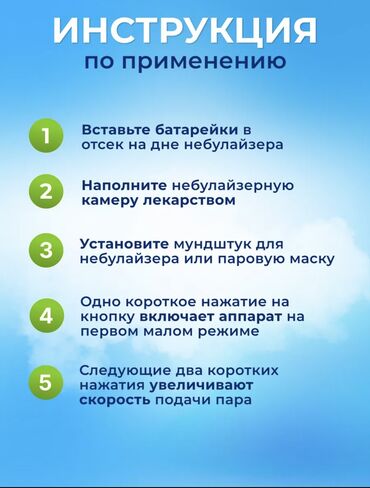 ИНСТРУКЦИЯ
по применению

1 Вставьте батарейки в отсек на дне небулайзера

2 Наполните небулайзерную камеру лекарством

3 Установите мундштук для небулайзера или паровую маску

4 Одно короткое нажатие на кнопку включает аппарат на первом малом режиме

5 Следующие два коротких нажатия увеличивают скорость подачи пара